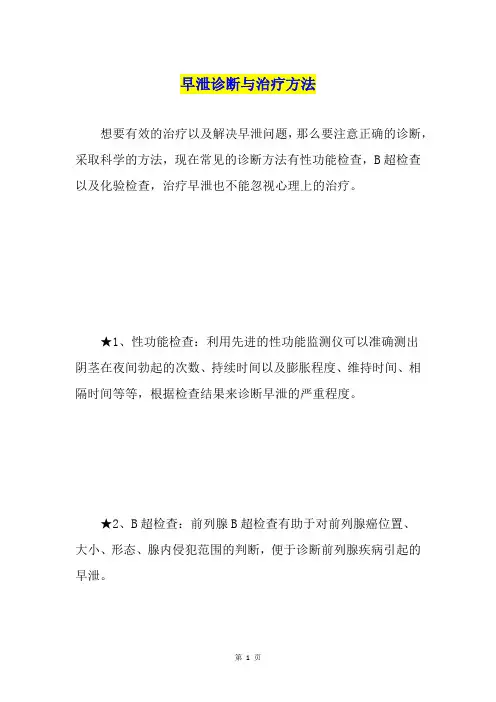 早泄诊断与治疗方法

想要有效的治疗以及解决早泄问题，那么要注意正确的诊断，采取科学的方法，现在常见的诊断方法有性功能检查，B超检查以及化验检查，治疗早泄也不能忽视心理上的治疗。

★1、性功能检查：利用先进的性功能监测仪可以准确测出阴茎在夜间勃起的次数、持续时间以及膨胀程度、维持时间、相隔时间等等，根据检查结果来诊断早泄的严重程度。

★2、B超检查：前列腺B超检查有助于对前列腺癌位置、大小、形态、腺内侵犯范围的判断，便于诊断前列腺疾病引起的早泄。

第 1 页